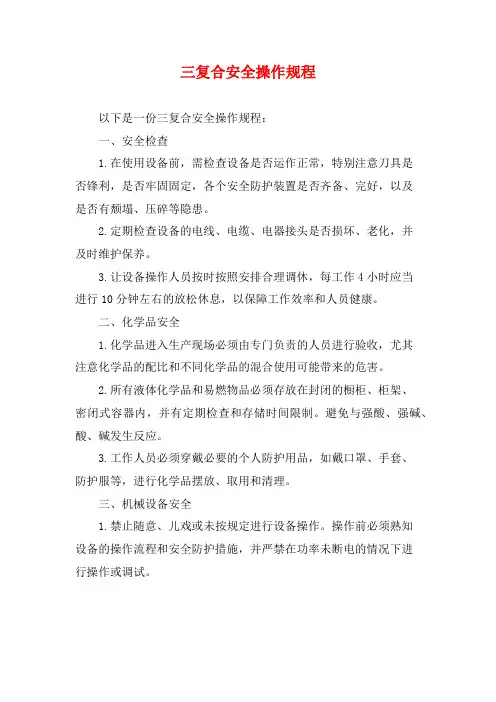 三复合安全操作规程

以下是一份三复合安全操作规程：

一、安全检查

1.在使用设备前，需检查设备是否运作正常，特别注意刀具是否锋利，是否牢固固定，各个安全防护装置是否齐备、完好，以及是否有颓塌、压碎等隐患。

2.定期检查设备的电线、电缆、电器接头是否损坏、老化，并及时维护保养。

3.让设备操作人员按时按照安排合理调休，每工作 4 小时应当进行 10 分钟左右的放松休息，以保障工作效率和人员健康。

二、化学品安全

1.化学品进入生产现场必须由专门负责的人员进行验收，尤其注意化学品的配比和不同化学品的混合使用可能带来的危害。

2.所有液体化学品和易燃物品必须存放在封闭的橱柜、柜架、密闭式容器内，并有定期检查和存储时间限制。避免与强酸、强碱、酸、碱发生反应。

3.工作人员必须穿戴必要的个人防护用品，如戴口罩、手套、防护服等，进行化学品摆放、取用和清理。

三、机械设备安全

1.禁止随意、儿戏或未按规定进行设备操作。操作前必须熟知设备的操作流程和安全防护措施，并严禁在功率未断电的情况下进行操作或调试。